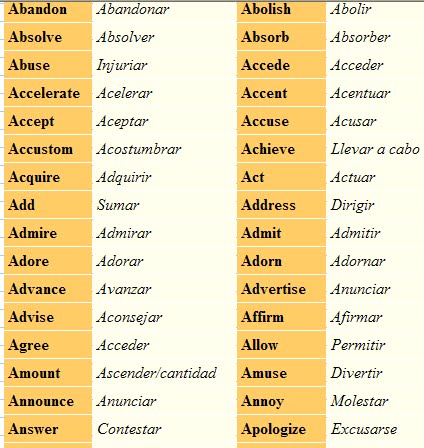 | Abandon | Abandonar | Abolish | Abolir |
|---|---|---|---|
| Absolve | Absolver | Absorb | Absorber |
| Abuse | Injuriar | Accede | Acceder |
| Accelerate | Acelerar | Accent | Acentuar |
| Accept | Aceptar | Accuse | Acusar |
| Accustom | Acostumbrar | Achieve | Llevar a cabo |
| Acquire | Adquirir | Act | Actuar |
| Add | Sumar | Address | Dirigir |
| Admire | Admirar | Admit | Admitir |
| Adore | Adorar | Adorn | Adornar |
| Advance | Avanzar | Advertise | Anunciar |
| Advise | Aconsejar | Affirm | Afirmar |
| Agree | Acceder | Allow | Permitir |
| Amount | Ascender/cantidad | Amuse | Divertir |
| Announce | Anunciar | Annoy | Molestar |
| Answer | Contestar | Apologize | Excusarse |